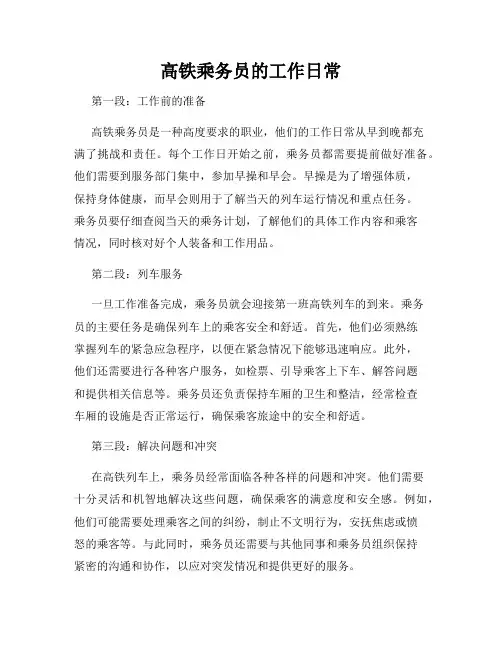 高铁乘务员的工作日常

第一段：工作前的准备

高铁乘务员是一种高度要求的职业，他们的工作日常从早到晚都充满了挑战和责任。每个工作日开始之前，乘务员都需要提前做好准备。他们需要到服务部门集中，参加早操和早会。早操是为了增强体质，保持身体健康，而早会则用于了解当天的列车运行情况和重点任务。乘务员要仔细查阅当天的乘务计划，了解他们的具体工作内容和乘客情况，同时核对好个人装备和工作用品。

第二段：列车服务

一旦工作准备完成，乘务员就会迎接第一班高铁列车的到来。乘务员的主要任务是确保列车上的乘客安全和舒适。首先，他们必须熟练掌握列车的紧急应急程序，以便在紧急情况下能够迅速响应。此外，他们还需要进行各种客户服务，如检票、引导乘客上下车、解答问题和提供相关信息等。乘务员还负责保持车厢的卫生和整洁，经常检查车厢的设施是否正常运行，确保乘客旅途中的安全和舒适。

第三段：解决问题和冲突

在高铁列车上，乘务员经常面临各种各样的问题和冲突。他们需要十分灵活和机智地解决这些问题，确保乘客的满意度和安全感。例如，他们可能需要处理乘客之间的纠纷，制止不文明行为，安抚焦虑或愤怒的乘客等。与此同时，乘务员还需要与其他同事和乘务员组织保持紧密的沟通和协作，以应对突发情况和提供更好的服务。